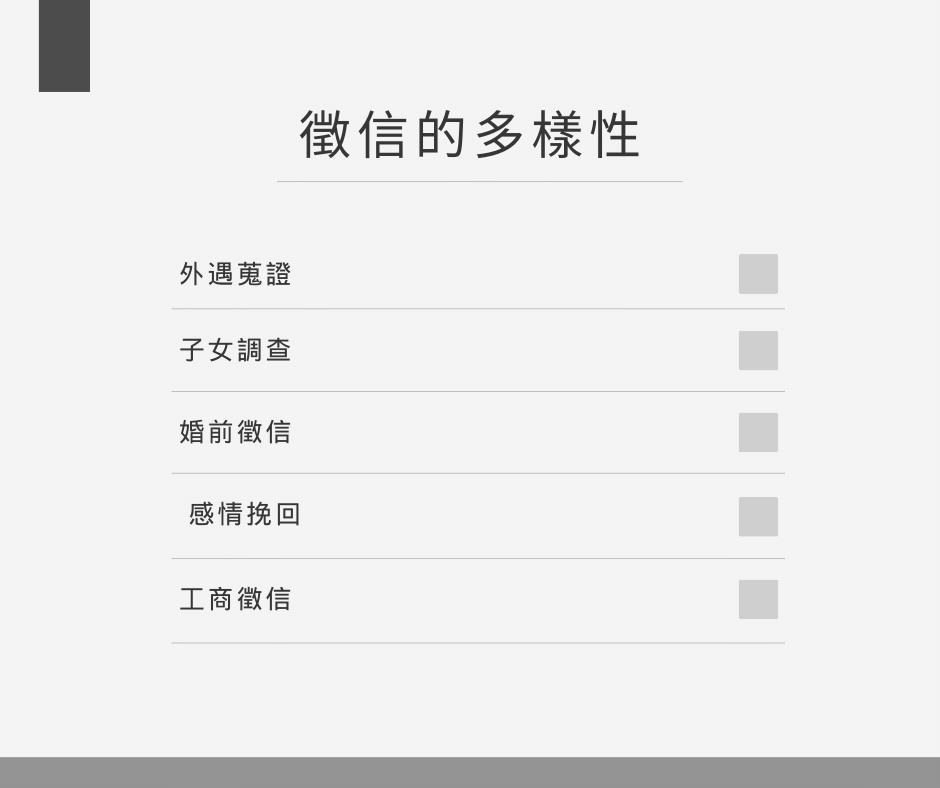 徵信的多樣性

外遇蒐證

子女調查

婚前徵信

感情挽回

工商徵信